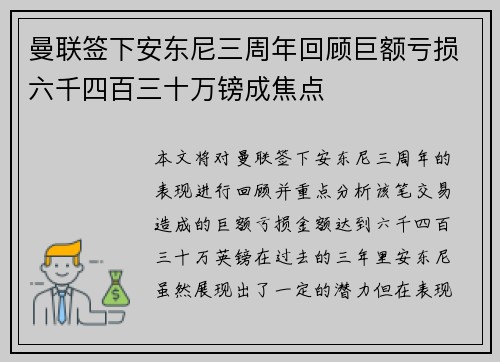 曼联签下安东尼三周年回顾巨额亏损六千四百三十万镑成焦点

本文将对曼联签下安东尼三周年的表现进行回顾并重点分析该笔交易造成的巨额亏损金额达到六千四百三十万英镑在过去的三年里安东尼虽然展现出了一定的潜力但在表现

$